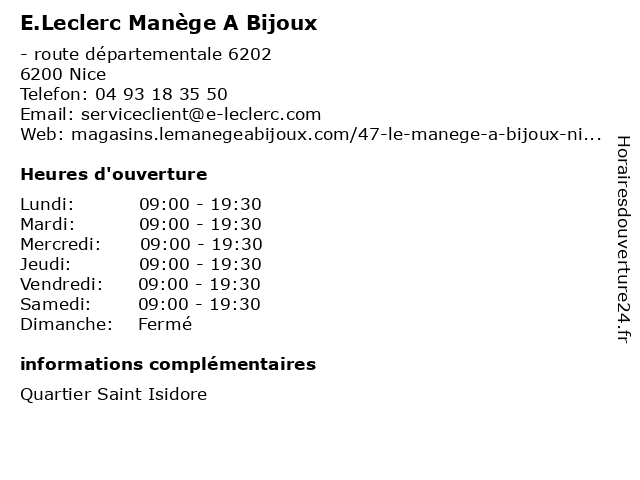 E.Leclerc Manège A Bijoux

- route départementale 6202
6200 Nice
Telefon: 04 93 18 35 50
Email: serviceclient@e-leclerc.com
Web: magasins.lemanegeabijoux.com/47-le-manege-a-bijoux-ni...

Heures d'ouverture

Lundi: 09:00 - 19:30
Mardi: 09:00 - 19:30
Mercredi: 09:00 - 19:30
Jeudi: 09:00 - 19:30
Vendredi: 09:00 - 19:30
Samedi: 09:00 - 19:30
Dimanche: Fermé

informations complémentaires

Quartier Saint Isidore

Horairesdouverture24.fr